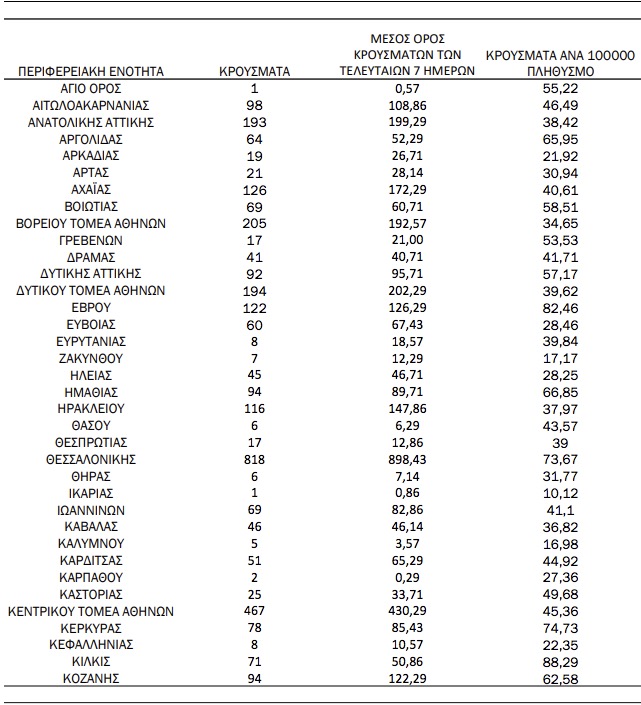 | ΠΕΡΙΦΕΡΕΙΑΚΗ ΕΝΟΤΗΤΑ | ΚΡΟΥΣΜΑΤΑ | ΜΕΣΟΣ ΟΡΟΣ ΚΡΟΥΣΜΑΤΩΝ ΤΩΝ ΤΕΛΕΥΤΑΙΩΝ 7 ΗΜΕΡΩΝ | ΚΡΟΥΣΜΑΤΑ ΑΝΑ 100000 ΠΛΗΘΥΣΜΟ |
|---|---|---|---|
| ΑΓΙΟ ΟΡΟΣ | 1 | 0,57 | 55,22 |
| ΑΙΤΩΛΟΑΚΑΡΝΑΝΙΑΣ | 98 | 108,86 | 46,49 |
| ΑΝΑΤΟΛΙΚΗΣ ΑΤΤΙΚΗΣ | 193 | 199,29 | 38,42 |
| ΑΡΓΟΛΙΔΑΣ | 64 | 52,29 | 65,95 |
| ΑΡΚΑΔΙΑΣ | 19 | 26,71 | 21,92 |
| ΑΡΤΑΣ | 21 | 28,14 | 30,94 |
| ΑΧΑΪΑΣ | 126 | 172,29 | 40,61 |
| ΒΟΙΩΤΙΑΣ | 69 | 60,71 | 58,51 |
| ΒΟΡΕΙΟΥ ΤΟΜΕΑ ΑΘΗΝΩΝ | 205 | 192,57 | 34,65 |
| ΓΡΕΒΕΝΩΝ | 17 | 21,00 | 53,53 |
| ΔΡΑΜΑΣ | 41 | 40,71 | 41,71 |
| ΔΥΤΙΚΗΣ ΑΤΤΙΚΗΣ | 92 | 95,71 | 57,17 |
| ΔΥΤΙΚΟΥ ΤΟΜΕΑ ΑΘΗΝΩΝ | 194 | 202,29 | 39,62 |
| ΕΒΡΟΥ | 122 | 126,29 | 82,46 |
| ΕΥΒΟΙΑΣ | 60 | 67,43 | 28,46 |
| ΕΥΡΥΤΑΝΙΑΣ | 8 | 18,57 | 39,84 |
| ΖΑΚΥΝΘΟΥ | 7 | 12,29 | 17,17 |
| ΗΛΕΙΑΣ | 45 | 46,71 | 28,25 |
| ΗΜΑΘΙΑΣ | 94 | 89,71 | 66,85 |
| ΗΡΑΚΛΕΙΟΥ | 116 | 147,86 | 37,97 |
| ΘΑΣΟΥ | 6 | 6,29 | 43,57 |
| ΘΕΣΠΡΩΤΙΑΣ | 17 | 12,86 | 39 |
| ΘΕΣΣΑΛΟΝΙΚΗΣ | 818 | 898,43 | 73,67 |
| ΘΗΡΑΣ | 6 | 7,14 | 31,77 |
| ΙΚΑΡΙΑΣ | 1 | 0,86 | 10,12 |
| ΙΩΑΝΝΙΝΩΝ | 69 | 82,86 | 41,1 |
| ΚΑΒΑΛΑΣ | 46 | 46,14 | 36,82 |
| ΚΑΛΥΜΝΟΥ | 5 | 3,57 | 16,98 |
| ΚΑΡΔΙΤΣΑΣ | 51 | 65,29 | 44,92 |
| ΚΑΡΠΑΘΟΥ | 2 | 0,29 | 27,36 |
| ΚΑΣΤΟΡΙΑΣ | 25 | 33,71 | 49,68 |
| ΚΕΝΤΡΙΚΟΥ ΤΟΜΕΑ ΑΘΗΝΩΝ | 467 | 430,29 | 45,36 |
| ΚΕΡΚΥΡΑΣ | 78 | 85,43 | 74,73 |
| ΚΕΦΑΛΛΗΝΙΑΣ | 8 | 10,57 | 22,35 |
| ΚΙΛΚΙΣ | 71 | 50,86 | 88,29 |
| ΚΟΖΑΝΗΣ | 94 | 122,29 | 62,58 |